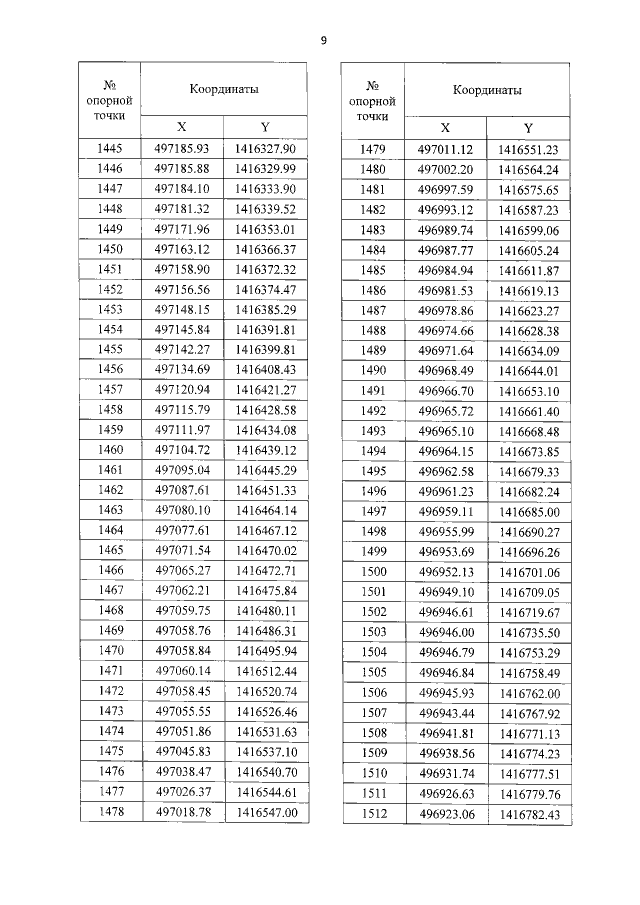 9

| № опорной точки | Координаты | |
|---|---|---|
| | X | Y |
| 1445 | 497185.93 | 1416327.90 |
| 1446 | 497185.88 | 1416329.99 |
| 1447 | 497184.10 | 1416333.90 |
| 1448 | 497181.32 | 1416339.52 |
| 1449 | 497171.96 | 1416353.01 |
| 1450 | 497163.12 | 1416366.37 |
| 1451 | 497158.90 | 1416372.32 |
| 1452 | 497156.56 | 1416374.47 |
| 1453 | 497148.15 | 1416385.29 |
| 1454 | 497145.84 | 1416391.81 |
| 1455 | 497142.27 | 1416399.81 |
| 1456 | 497134.69 | 1416408.43 |
| 1457 | 497120.94 | 1416421.27 |
| 1458 | 497115.79 | 1416428.58 |
| 1459 | 497111.97 | 1416434.08 |
| 1460 | 497104.72 | 1416439.12 |
| 1461 | 497095.04 | 1416445.29 |
| 1462 | 497087.61 | 1416451.33 |
| 1463 | 497080.10 | 1416464.14 |
| 1464 | 497077.61 | 1416467.12 |
| 1465 | 497071.54 | 1416470.02 |
| 1466 | 497065.27 | 1416472.71 |
| 1467 | 497062.21 | 1416475.84 |
| 1468 | 497059.75 | 1416480.11 |
| 1469 | 497058.76 | 1416486.31 |
| 1470 | 497058.84 | 1416495.94 |
| 1471 | 497060.14 | 1416512.44 |
| 1472 | 497058.45 | 1416520.74 |
| 1473 | 497055.55 | 1416526.46 |
| 1474 | 497051.86 | 1416531.63 |
| 1475 | 497045.83 | 1416537.10 |
| 1476 | 497038.47 | 1416540.70 |
| 1477 | 497026.37 | 1416544.61 |
| 1478 | 497018.78 | 1416547.00 |

| № опорной точки | Координаты | |
|---|---|---|
| | X | Y |
| 1479 | 497011.12 | 1416551.23 |
| 1480 | 497002.20 | 1416564.24 |
| 1481 | 496997.59 | 1416575.65 |
| 1482 | 496993.12 | 1416587.23 |
| 1483 | 496989.74 | 1416599.06 |
| 1484 | 496987.77 | 1416605.24 |
| 1485 | 496984.94 | 1416611.87 |
| 1486 | 496981.53 | 1416619.13 |
| 1487 | 496978.86 | 1416623.27 |
| 1488 | 496974.66 | 1416628.38 |
| 1489 | 496971.64 | 1416634.09 |
| 1490 | 496968.49 | 1416644.01 |
| 1491 | 496966.70 | 1416653.10 |
| 1492 | 496965.72 | 1416661.40 |
| 1493 | 496965.10 | 1416668.48 |
| 1494 | 496964.15 | 1416673.85 |
| 1495 | 496962.58 | 1416679.33 |
| 1496 | 496961.23 | 1416682.24 |
| 1497 | 496959.11 | 1416685.00 |
| 1498 | 496955.99 | 1416690.27 |
| 1499 | 496953.69 | 1416696.26 |
| 1500 | 496952.13 | 1416701.06 |
| 1501 | 496949.10 | 1416709.05 |
| 1502 | 496946.61 | 1416719.67 |
| 1503 | 496946.00 | 1416735.50 |
| 1504 | 496946.79 | 1416753.29 |
| 1505 | 496946.84 | 1416758.49 |
| 1506 | 496945.93 | 1416762.00 |
| 1507 | 496943.44 | 1416767.92 |
| 1508 | 496941.81 | 1416771.13 |
| 1509 | 496938.56 | 1416774.23 |
| 1510 | 496931.74 | 1416777.51 |
| 1511 | 496926.63 | 1416779.76 |
| 1512 | 496923.06 | 1416782.43 |